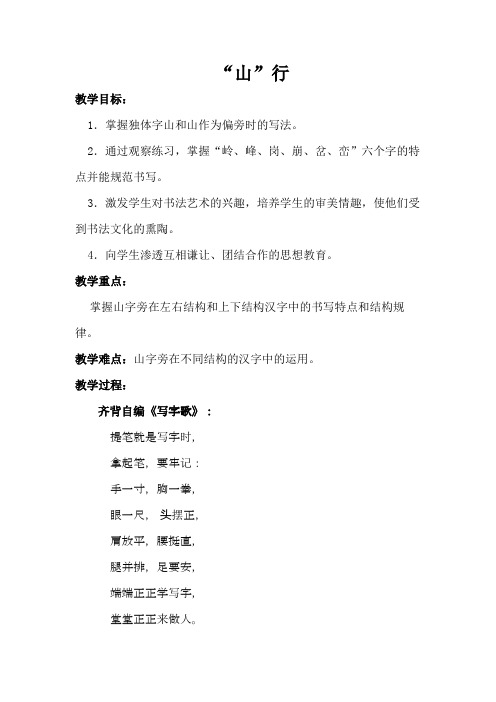 “山”行

教学目标：

1．掌握独体字山和山作为偏旁时的写法。

2．通过观察练习，掌握“岭、峰、岗、崩、岔、峦”六个字的特点并能规范书写。

3．激发学生对书法艺术的兴趣，培养学生的审美情趣，使他们受到书法文化的熏陶。

4．向学生渗透互相谦让、团结合作的思想教育。

教学重点：

掌握山字旁在左右结构和上下结构汉字中的书写特点和结构规律。

教学难点：山字旁在不同结构的汉字中的运用。

教学过程：

齐背自编《写字歌》：

提笔就是写字时，

拿起笔，要牢记：

手一寸，胸一拳，

眼一尺，头摆正，

肩放平，腰挺直，

腿并排，足要安，

端端正正学写字，

堂堂正正来做人。